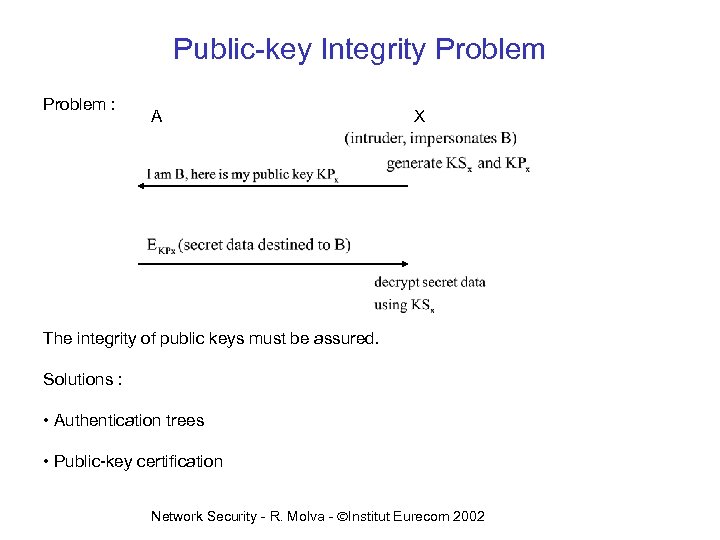 Public-key Integrity Problem

Problem :

A

X

(intruder, impersonates B)

generate $KS_x$ and $KP_x$

I am B, here is my public key $KP_x$

$E_{KPx}$ (secret data destined to B)

decrypt secret data using $KS_x$

The integrity of public keys must be assured.

Solutions :

• Authentication trees

• Public-key certification

Network Security - R. Molva - ©Institut Eurecom 2002